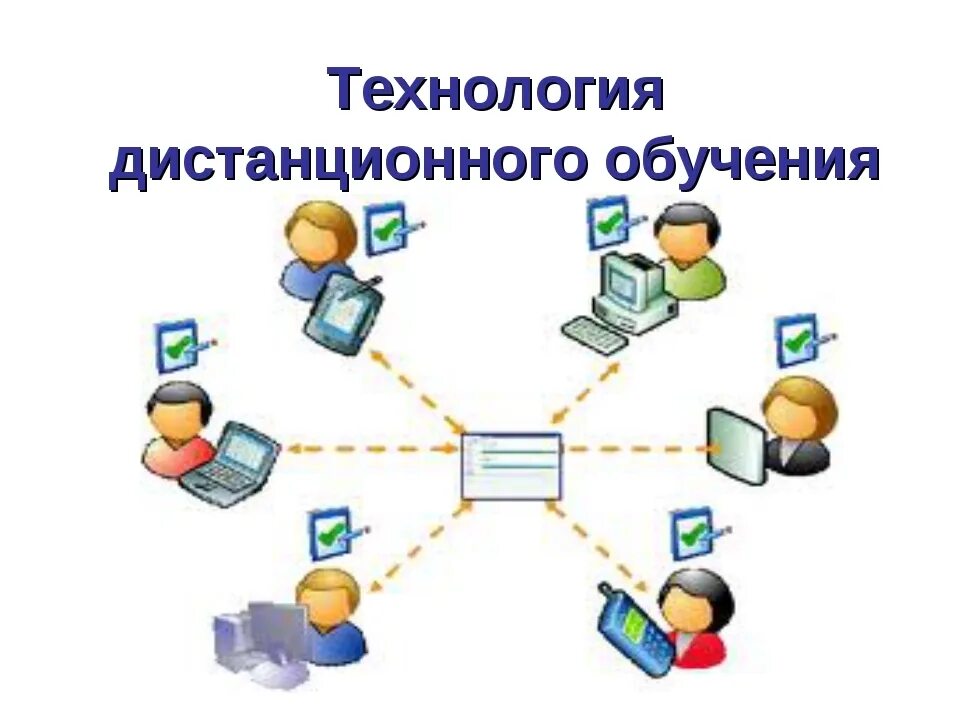 Технология дистанционного обучения